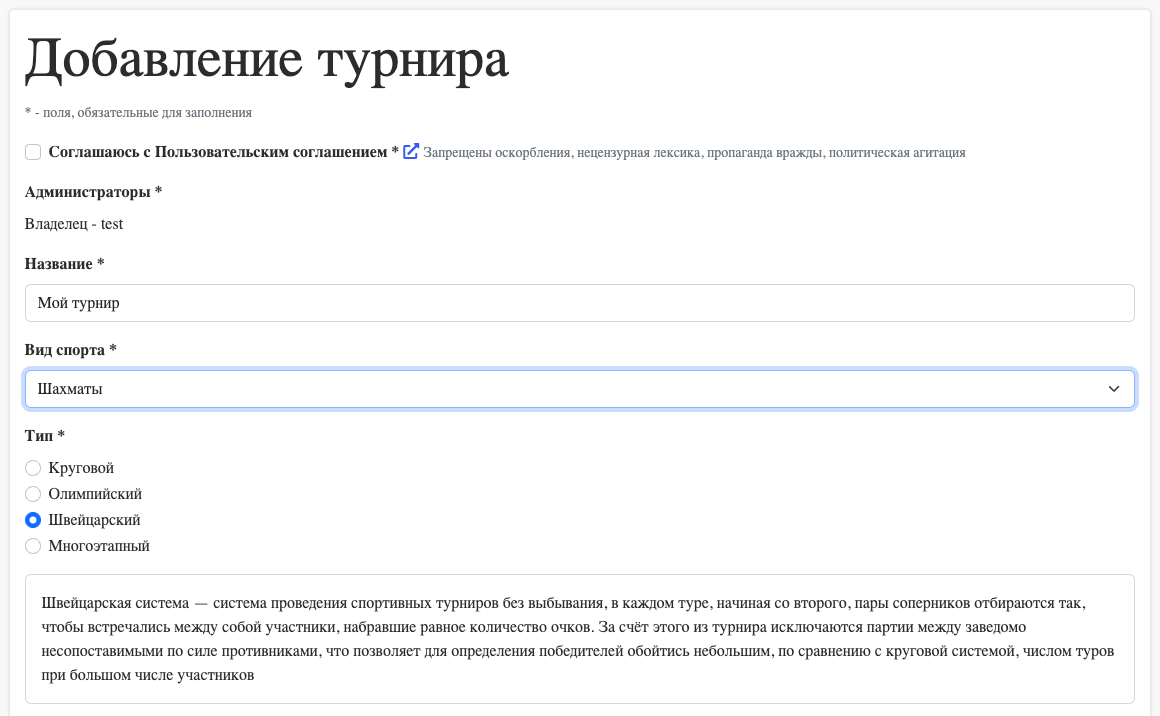 Добавление турнира

* - поля, обязательные для заполнения

Соглашаюсь с Пользовательским соглашением * Запрещены оскорбления, нецензурная лексика, пропаганда вражды, политическая агитация

Администраторы *

Владелец - test

Название *

Мой турнир

Вид спорта *

Шахматы

Тип *

Круговой
Олимпийский
Швейцарский
Многоэтапный

Швейцарская система — система проведения спортивных турниров без выбывания, в каждом туре, начиная со второго, пары соперников отбираются так, чтобы встречались между собой участники, набравшие равное количество очков. За счёт этого из турнира исключаются партии между заведомо несопоставимыми по силе противниками, что позволяет для определения победителей обойтись небольшим, по сравнению с круговой системой, числом туров при большом числе участников